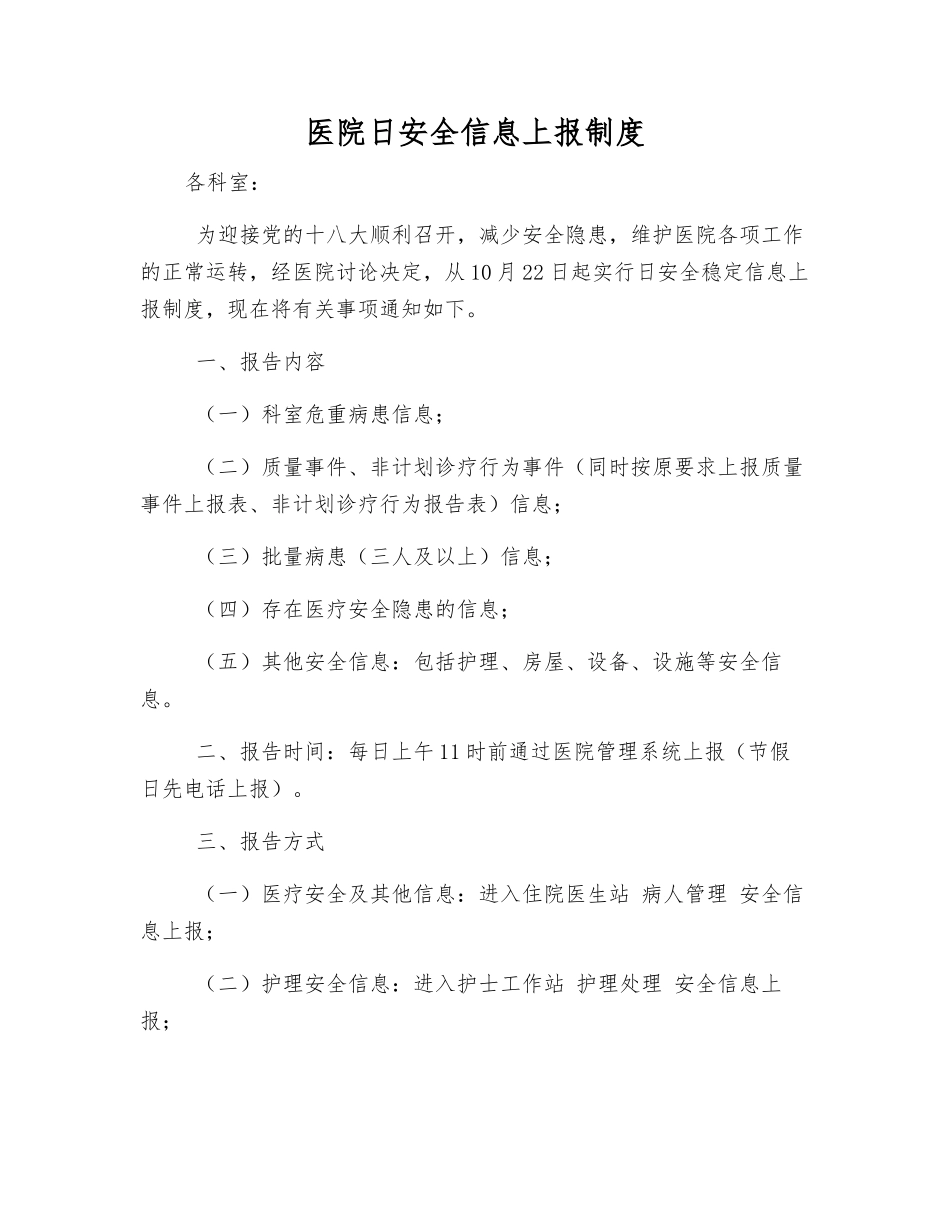 医院日安全信息上报制度

各科室：

为迎接党的十八大顺利召开，减少安全隐患，维护医院各项工作的正常运转，经医院讨论决定，从10月22日起实行日安全稳定信息上报制度，现在将有关事项通知如下。

一、报告内容

（一）科室危重病患信息；

（二）质量事件、非计划诊疗行为事件（同时按原要求上报质量事件上报表、非计划诊疗行为报告表）信息；

（三）批量病患（三人及以上）信息；

（四）存在医疗安全隐患的信息；

（五）其他安全信息：包括护理、房屋、设备、设施等安全信息。

二、报告时间：每日上午11时前通过医院管理系统上报（节假日先电话上报）。

三、报告方式

（一）医疗安全及其他信息：进入住院医生站 病人管理 安全信息上报；

（二）护理安全信息：进入护士工作站 护理处理 安全信息上报；